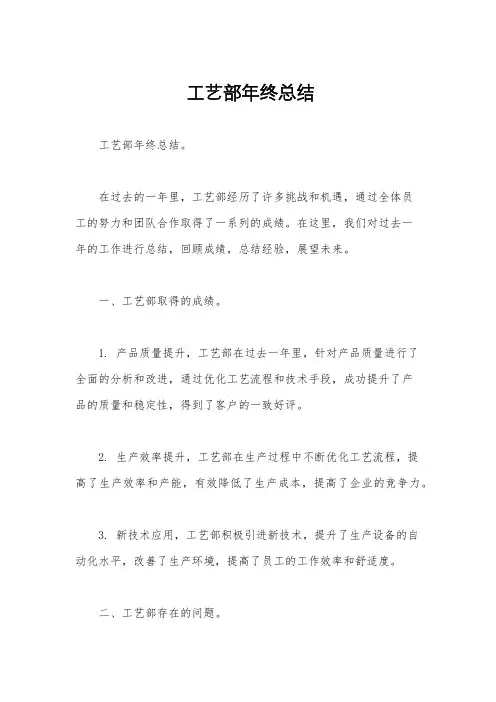 工艺部年终总结

工艺部年终总结。

在过去的一年里，工艺部经历了许多挑战和机遇，通过全体员工的努力和团队合作取得了一系列的成绩。在这里，我们对过去一年的工作进行总结，回顾成绩，总结经验，展望未来。

一、工艺部取得的成绩。

1. 产品质量提升，工艺部在过去一年里，针对产品质量进行了全面的分析和改进，通过优化工艺流程和技术手段，成功提升了产品的质量和稳定性，得到了客户的一致好评。

2. 生产效率提升，工艺部在生产过程中不断优化工艺流程，提高了生产效率和产能，有效降低了生产成本，提高了企业的竞争力。

3. 新技术应用，工艺部积极引进新技术，提升了生产设备的自动化水平，改善了生产环境，提高了员工的工作效率和舒适度。

二、工艺部存在的问题。